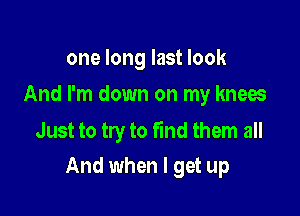 one long last look
And I'm down on my knees
Just to try to find them all
And when I get up